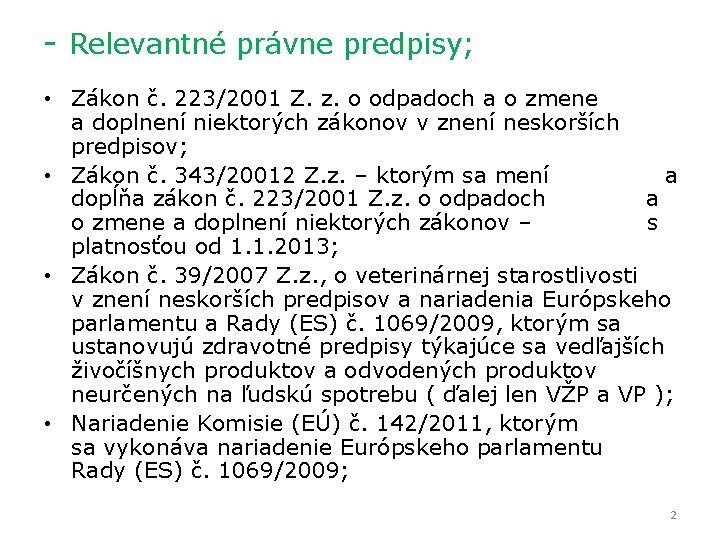 - Relevantné právne predpisy;

• Zákon č. 223/2001 Z. z. o odpadoch a o zmene a doplnení niektorých zákonov v znení neskorších predpisov;

• Zákon č. 343/20012 Z.z. – ktorým sa mení a dopĺňa zákon č. 223/2001 Z.z. o odpadoch a o zmene a doplnení niektorých zákonov – s platnosťou od 1.1.2013;

• Zákon č. 39/2007 Z.z., o veterinárnej starostlivosti v znení neskorších predpisov a nariadenia Európskeho parlamentu a Rady (ES) č. 1069/2009, ktorým sa ustanovujú zdravotné predpisy týkajúce sa vedľajších živočíšnych produktov a odvodených produktov neurčených na ľudskú spotrebu ( ďalej len VŽP a VP );

• Nariadenie Komisie (EÚ) č. 142/2011, ktorým sa vykonáva nariadenie Európskeho parlamentu Rady (ES) č. 1069/2009;

2